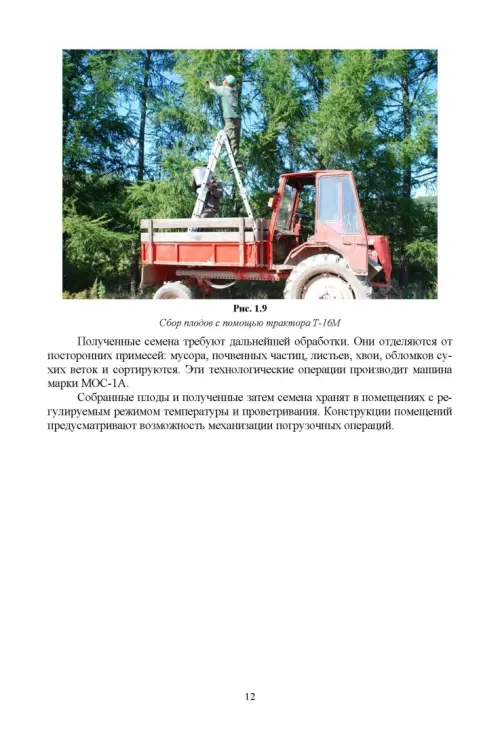 Рис. 1.9
Сбор плодов с помощью трактора Т-16М

Полученные семена требуют дальнейшей обработки. Они отделяются от посторонних примесей: мусора, почвенных частиц, листьев, хвои, обломков сухих веток и сортируются. Эти технологические операции производит машина марки МОС-1А.

Собранные плоды и полученные затем семена хранят в помещениях с регулируемым режимом температуры и проветривания. Конструкции помещений предусматривают возможность механизации погрузочных операций.

12